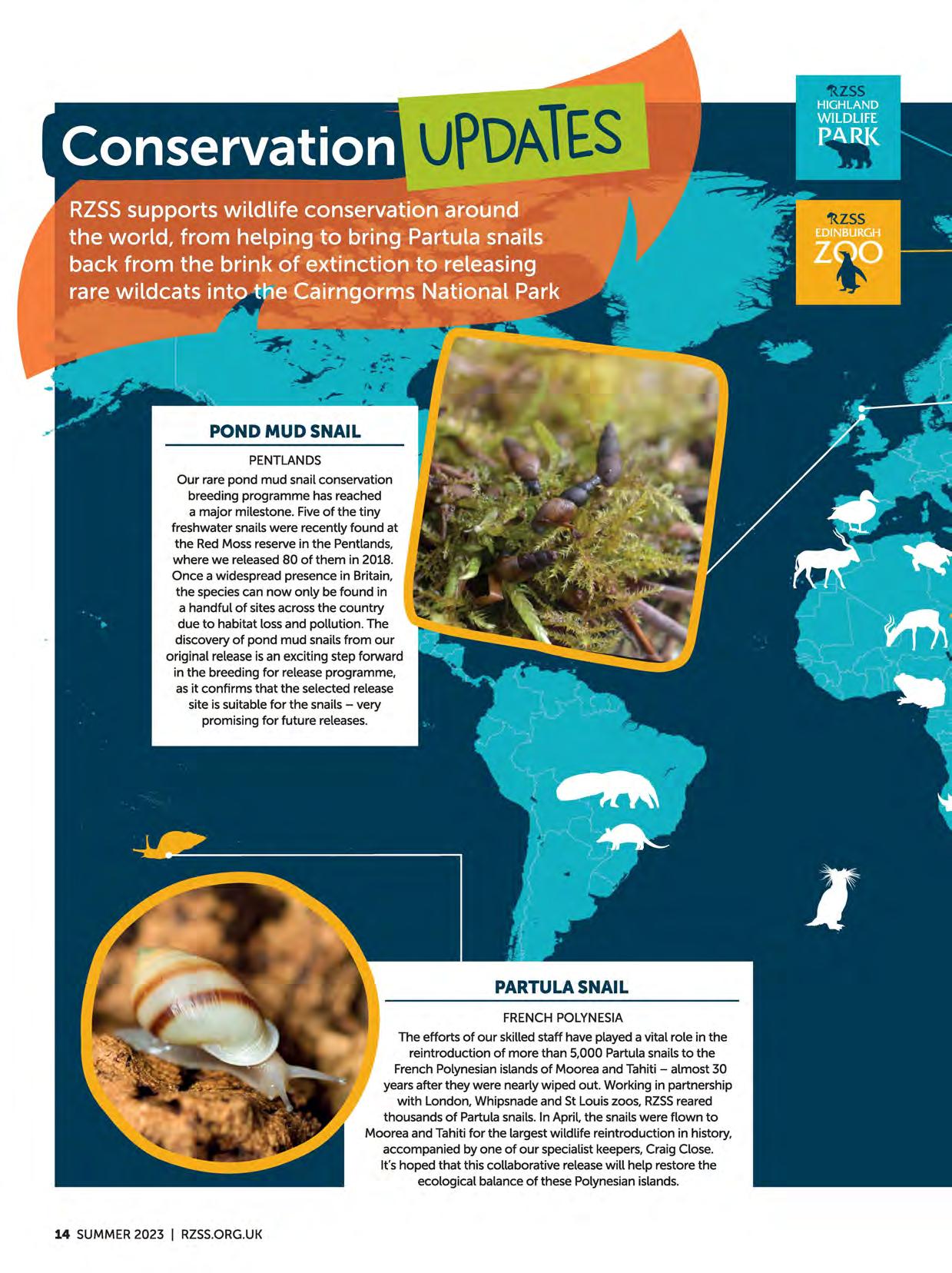 Conservation UPDATES

RZSS supports wildlife conservation around the world, from helping to bring Partula snails back from the brink of extinction to releasing rare wildcats into the Cairngorms National Park

RZSS HIGHLAND WILDLIFE PARK

RZSS EDINBURGH ZOO

POND MUD SNAIL

PENTLANDS

Our rare pond mud snail conservation breeding programme has reached a major milestone. Five of the tiny freshwater snails were recently found at the Red Moss reserve in the Pentlands, where we released 80 of them in 2018. Once a widespread presence in Britain, the species can now only be found in a handful of sites across the country due to habitat loss and pollution. The discovery of pond mud snails from our original release is an exciting step forward in the breeding for release programme, as it confirms that the selected release site is suitable for the snails – very promising for future releases.

PARTULA SNAIL

FRENCH POLYNESIA

The efforts of our skilled staff have played a vital role in the reintroduction of more than 5,000 Partula snails to the French Polynesian islands of Moorea and Tahiti – almost 30 years after they were nearly wiped out. Working in partnership with London, Whipsnade and St Louis zoos, RZSS reared thousands of Partula snails. In April, the snails were flown to Moorea and Tahiti for the largest wildlife reintroduction in history, accompanied by one of our specialist keepers, Craig Close. It's hoped that this collaborative release will help restore the ecological balance of these Polynesian islands.

14 SUMMER 2023 | RZSS.ORG.UK